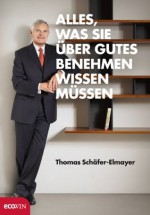 ALLES, WAS SIE ÜBER GUTES BENEHMEN WISSEN MÜSSEN

Thomas Schäfer-Elmayer

ecowin